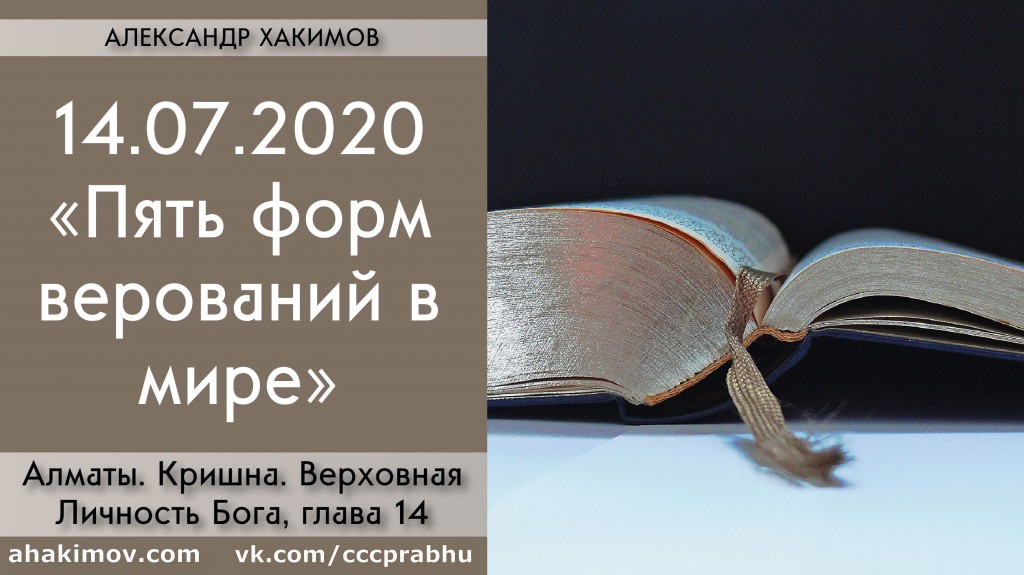 АЛЕКСАНДР ХАКИМОВ

14.07.2020 «Пять форм верований в мире»

Алматы. Кришна. Верховная Личность Бога, глава 14

ahakimov.com vk.com/cccprabhu